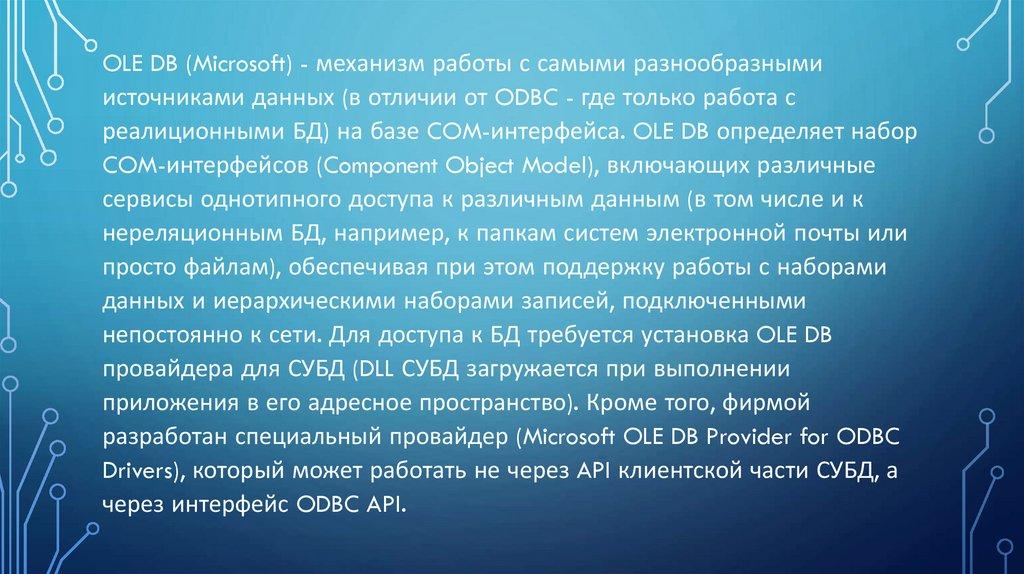 OLE DB (Microsoft) - механизм работы с самыми разнообразными источниками данных (в отличии от ODBC - где только работа с реалиционными БД) на базе COM-интерфейса. OLE DB определяет набор COM-интерфейсов (Component Object Model), включающих различные сервисы однотипного доступа к различным данным (в том числе и к нереляционным БД, например, к папкам систем электронной почты или просто файлам), обеспечивая при этом поддержку работы с наборами данных и иерархическими наборами записей, подключенными непостоянно к сети. Для доступа к БД требуется установка OLE DB провайдера для СУБД (DLL СУБД загружается при выполнении приложения в его адресное пространство). Кроме того, фирмой разработан специальный провайдер (Microsoft OLE DB Provider for ODBC Drivers), который может работать не через API клиентской части СУБД, а через интерфейс ODBC API.